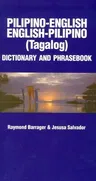 PILIPINO-ENGLISH
ENGLISH-PILIPINO
(Tagalog)
DICTIONARY AND PHRASEBOOK

Raymond Barrager & Jesusa Salvador